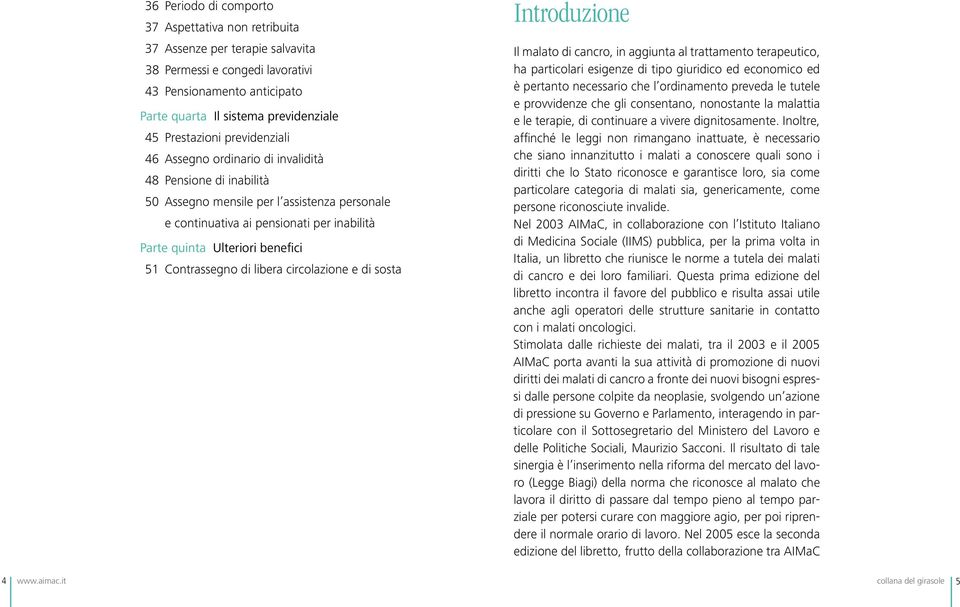 36 Periodo di comporto
37 Aspettativa non retribuita
37 Assenze per terapie salvavita
38 Permessi e congedi lavorativi
43 Pensionamento anticipato
Parte quarta Il sistema previdenziale
45 Prestazioni previdenziali
46 Assegno ordinario di invalidità
48 Pensione di inabilità
50 Assegno mensile per l'assistenza personale e continuativa ai pensionati per inabilità
Parte quinta Ulteriori benefici
51 Contrassegno di libera circolazione e di sosta

Introduzione

Il malato di cancro, in aggiunta al trattamento terapeutico, ha particolari esigenze di tipo giuridico ed economico ed è pertanto necessario che l'ordinamento preveda le tutele e provvidenze che gli consentano, nonostante la malattia e le terapie, di continuare a vivere dignitosamente. Inoltre, affinché le leggi non rimangano inattuate, è necessario che siano innanzitutto i malati a conoscere quali sono i diritti che lo Stato riconosce e garantisce loro, sia come particolare categoria di malati sia, genericamente, come persone riconosciute invalide.
Nel 2003 AIMaC, in collaborazione con l'Istituto Italiano di Medicina Sociale (IIMS) pubblica, per la prima volta in Italia, un libretto che riunisce le norme a tutela dei malati di cancro e dei loro familiari. Questa prima edizione del libretto incontra il favore del pubblico e risulta assai utile anche agli operatori delle strutture sanitarie in contatto con i malati oncologici.
Stimolata dalle richieste dei malati, tra il 2003 e il 2005 AIMaC porta avanti la sua attività di promozione di nuovi diritti dei malati di cancro a fronte dei nuovi bisogni espressi dalle persone colpite da neoplasie, svolgendo un'azione di pressione su Governo e Parlamento, interagendo in particolare con il Sottosegretario del Ministero del Lavoro e delle Politiche Sociali, Maurizio Sacconi. Il risultato di tale sinergia è l'inserimento nella riforma del mercato del lavoro (Legge Biagi) della norma che riconosce al malato che lavora il diritto di passare dal tempo pieno al tempo parziale per potersi curare con maggiore agio, per poi riprendere il normale orario di lavoro. Nel 2005 esce la seconda edizione del libretto, frutto della collaborazione tra AIMaC

4 www.aimac.it

collana del girasole 5